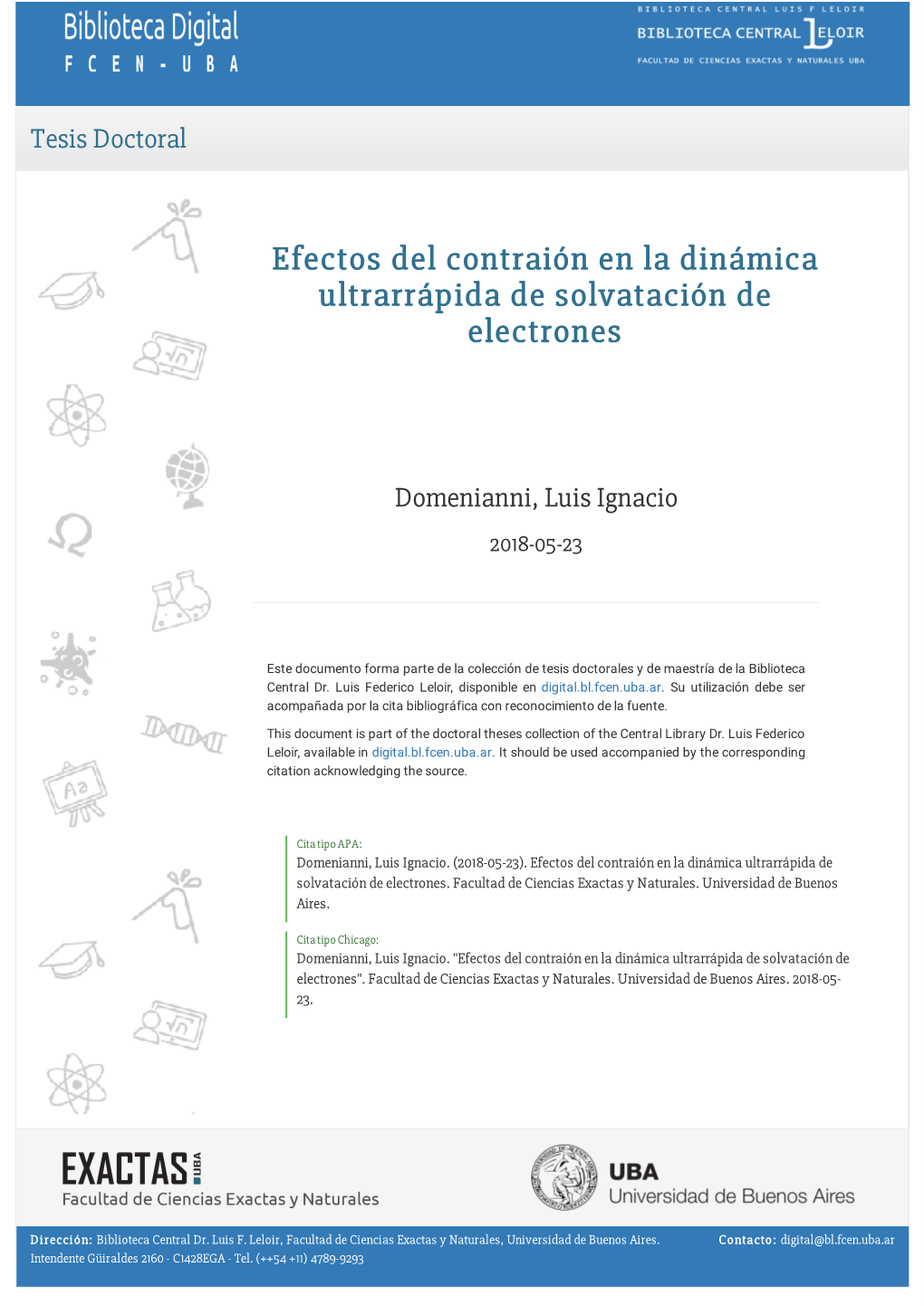 Biblioteca Digital
F C E N - U B A

BIBLIOTECA CENTRAL LUIS F LELOIR
BIBLIOTECA CENTRAL LELOIR
FACULTAD DE CIENCIAS EXACTAS Y NATURALES UBA

Tesis Doctoral

Efectos del contraión en la dinámica ultrarrápida de solvatación de electrones

Domenianni, Luis Ignacio

2018-05-23

Este documento forma parte de la colección de tesis doctorales y de maestría de la Biblioteca Central Dr. Luis Federico Leloir, disponible en digital.bl.fcen.uba.ar. Su utilización debe ser acompañada por la cita bibliográfica con reconocimiento de la fuente.

This document is part of the doctoral theses collection of the Central Library Dr. Luis Federico Leloir, available in digital.bl.fcen.uba.ar. It should be used accompanied by the corresponding citation acknowledging the source.

Cita tipo APA:
Domenianni, Luis Ignacio. (2018-05-23). Efectos del contraión en la dinámica ultrarrápida de solvatación de electrones. Facultad de Ciencias Exactas y Naturales. Universidad de Buenos Aires.

Cita tipo Chicago:
Domenianni, Luis Ignacio. "Efectos del contraión en la dinámica ultrarrápida de solvatación de electrones". Facultad de Ciencias Exactas y Naturales. Universidad de Buenos Aires. 2018-05-23.

EXACTAS UBA
Facultad de Ciencias Exactas y Naturales

UBA
Universidad de Buenos Aires

Dirección: Biblioteca Central Dr. Luis F. Leloir, Facultad de Ciencias Exactas y Naturales, Universidad de Buenos Aires. Intendente Güiraldes 2160 - C1428EGA - Tel. (++54 +11) 4789-9293

Contacto: digital@bl.fcen.uba.ar